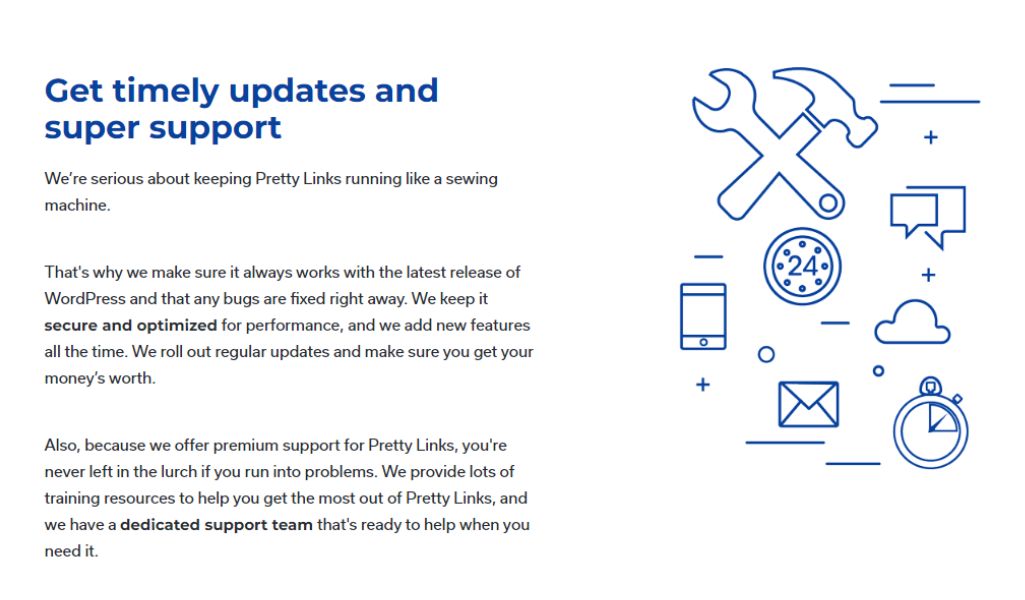 Get timely updates and super support

We're serious about keeping Pretty Links running like a sewing machine.

That's why we make sure it always works with the latest release of WordPress and that any bugs are fixed right away. We keep it secure and optimized for performance, and we add new features all the time. We roll out regular updates and make sure you get your money's worth.

Also, because we offer premium support for Pretty Links, you're never left in the lurch if you run into problems. We provide lots of training resources to help you get the most out of Pretty Links, and we have a dedicated support team that's ready to help when you need it.

24